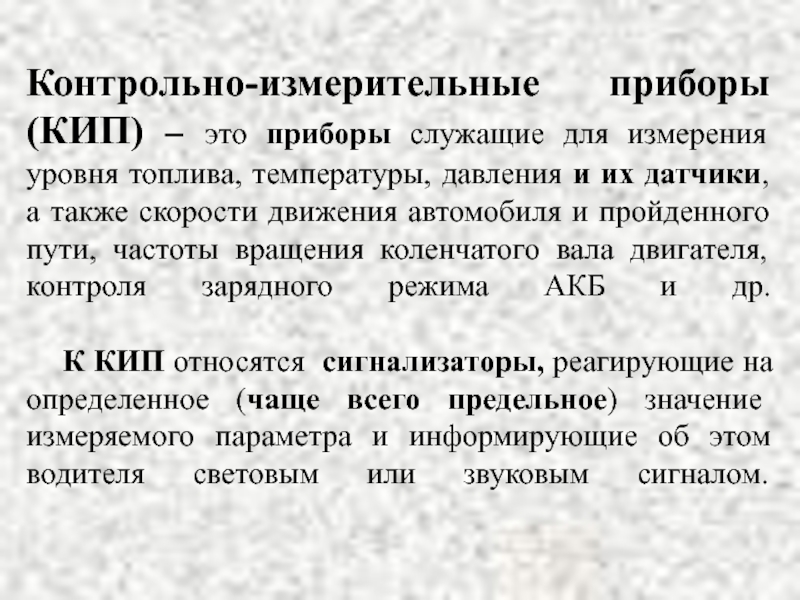 Контрольно-измерительные приборы (КИП) – это приборы служащие для измерения уровня топлива, температуры, давления и их датчики, а также скорости движения автомобиля и пройденного пути, частоты вращения коленчатого вала двигателя, контроля зарядного режима АКБ и др.

К КИП относятся сигнализаторы, реагирующие на определенное (чаще всего предельное) значение измеряемого параметра и информирующие об этом водителя световым или звуковым сигналом.